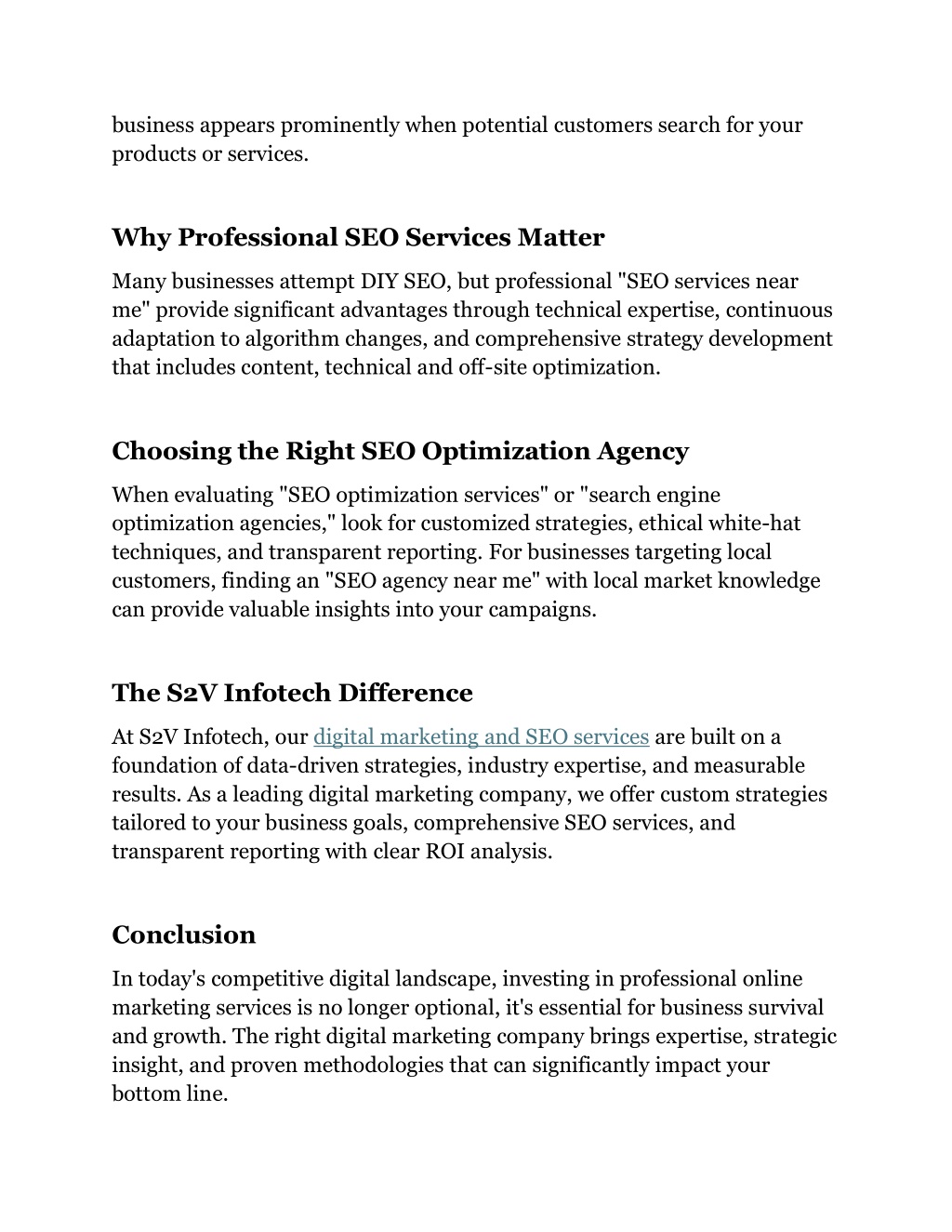 business appears prominently when potential customers search for your products or services.

Why Professional SEO Services Matter

Many businesses attempt DIY SEO, but professional "SEO services near me" provide significant advantages through technical expertise, continuous adaptation to algorithm changes, and comprehensive strategy development that includes content, technical and off-site optimization.

Choosing the Right SEO Optimization Agency

When evaluating "SEO optimization services" or "search engine optimization agencies," look for customized strategies, ethical white-hat techniques, and transparent reporting. For businesses targeting local customers, finding an "SEO agency near me" with local market knowledge can provide valuable insights into your campaigns.

The S2V Infotech Difference

At S2V Infotech, our digital marketing and SEO services are built on a foundation of data-driven strategies, industry expertise, and measurable results. As a leading digital marketing company, we offer custom strategies tailored to your business goals, comprehensive SEO services, and transparent reporting with clear ROI analysis.

Conclusion

In today's competitive digital landscape, investing in professional online marketing services is no longer optional, it's essential for business survival and growth. The right digital marketing company brings expertise, strategic insight, and proven methodologies that can significantly impact your bottom line.